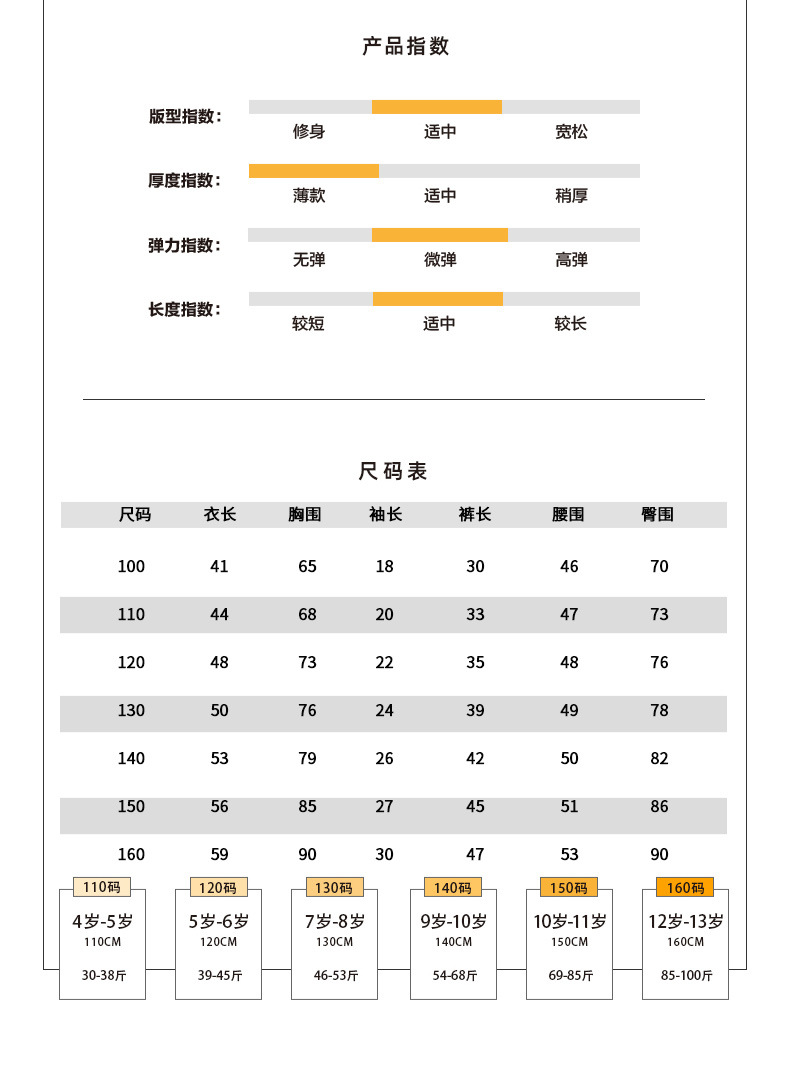 产品指数

版型指数：
修身 适中 宽松

厚度指数：
薄款 适中 稍厚

弹力指数：
无弹 微弹 高弹

长度指数：
较短 适中 较长

尺码表

| 尺码 | 衣长 | 胸围 | 袖长 | 裤长 | 腰围 | 臀围 |
|---|---|---|---|---|---|---|
| 100 | 41 | 65 | 18 | 30 | 46 | 70 |
| 110 | 44 | 68 | 20 | 33 | 47 | 73 |
| 120 | 48 | 73 | 22 | 35 | 48 | 76 |
| 130 | 50 | 76 | 24 | 39 | 49 | 78 |
| 140 | 53 | 79 | 26 | 42 | 50 | 82 |
| 150 | 56 | 85 | 27 | 45 | 51 | 86 |
| 160 | 59 | 90 | 30 | 47 | 53 | 90 |

110码
4岁-5岁
110CM
30-38斤

120码
5岁-6岁
120CM
39-45斤

130码
7岁-8岁
130CM
46-53斤

140码
9岁-10岁
140CM
54-68斤

150码
10岁-11岁
150CM
69-85斤

160码
12岁-13岁
160CM
85-100斤